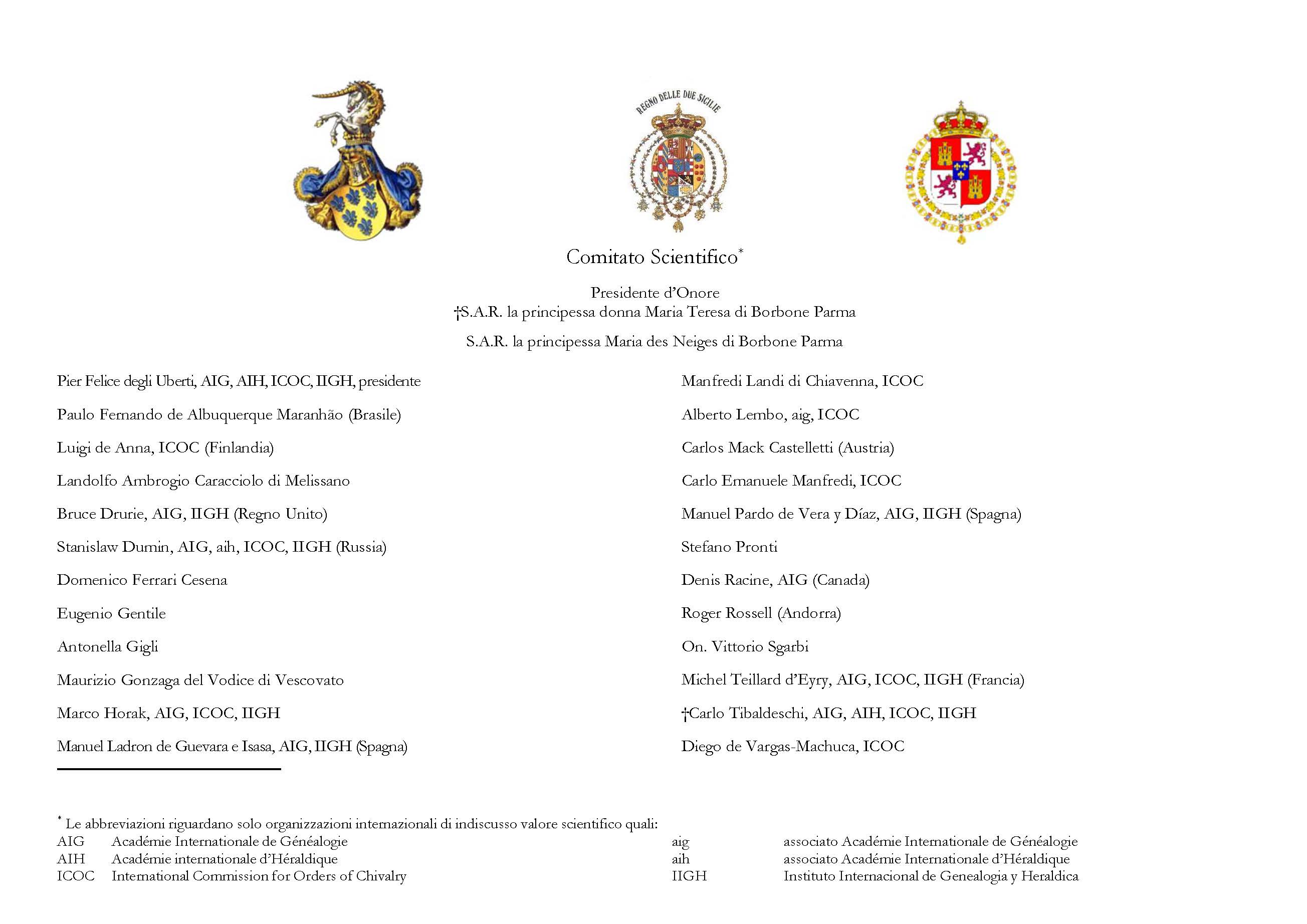 REGNO DELLE DUE SICILIE

Comitato Scientifico*

Presidente d'Onore
†S.A.R. la principessa donna Maria Teresa di Borbone Parma

S.A.R. la principessa Maria des Neiges di Borbone Parma

Pier Felice degli Uberti, AIG, AIH, ICOC, IIGH, presidente

Paulo Fernando de Albuquerque Maranhão (Brasile)

Luigi de Anna, ICOC (Finlandia)

Landolfo Ambrogio Caracciolo di Melissano

Bruce Drurie, AIG, IIGH (Regno Unito)

Stanislaw Dumin, AIG, aih, ICOC, IIGH (Russia)

Domenico Ferrari Cesena

Eugenio Gentile

Antonella Gigli

Maurizio Gonzaga del Vodice di Vescovato

Marco Horak, AIG, ICOC, IIGH

Manuel Ladron de Guevara e Isasa, AIG, IIGH (Spagna)

Manfredi Landi di Chiavenna, ICOC

Alberto Lembo, aig, ICOC

Carlos Mack Castelletti (Austria)

Carlo Emanuele Manfredi, ICOC

Manuel Pardo de Vera y Díaz, AIG, IIGH (Spagna)

Stefano Pronti

Denis Racine, AIG (Canada)

Roger Rossell (Andorra)

On. Vittorio Sgarbi

Michel Teillard d'Eyry, AIG, ICOC, IIGH (Francia)

†Carlo Tibaldeschi, AIG, AIH, ICOC, IIGH

Diego de Vargas-Machuca, ICOC

* Le abbreviazioni riguardano solo organizzazioni internazionali di indiscusso valore scientifico quali:

| | | | |
|---|---|---|---|
| AIG | Académie Internationale de Généalogie | aig | associato Académie Internationale de Généalogie |
| AIH | Académie internationale d'Héraldique | aih | associato Académie Internationale d'Héraldique |
| ICOC | International Commission for Orders of Chivalry | IIGH | Instituto Internacional de Genealogia y Heraldica |